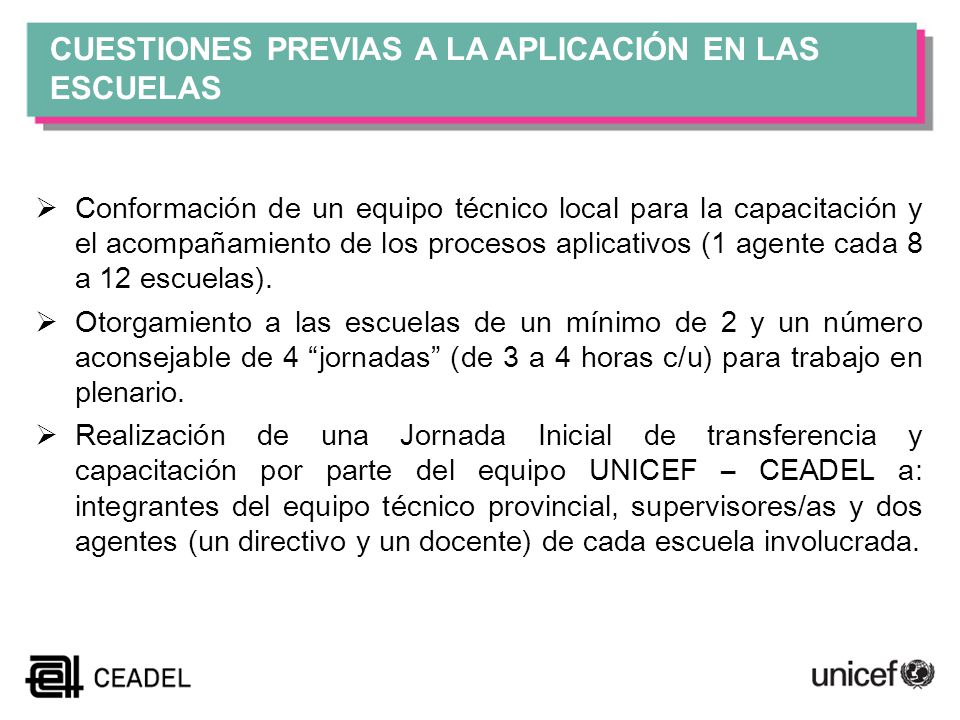 CUESTIONES PREVIAS A LA APLICACIÓN EN LAS ESCUELAS

➢ Conformación de un equipo técnico local para la capacitación y el acompañamiento de los procesos aplicativos (1 agente cada 8 a 12 escuelas).

➢ Otorgamiento a las escuelas de un mínimo de 2 y un número aconsejable de 4 “jornadas” (de 3 a 4 horas c/u) para trabajo en plenario.

➢ Realización de una Jornada Inicial de transferencia y capacitación por parte del equipo UNICEF – CEADEL a: integrantes del equipo técnico provincial, supervisores/as y dos agentes (un directivo y un docente) de cada escuela involucrada.

CEADEL

unicef